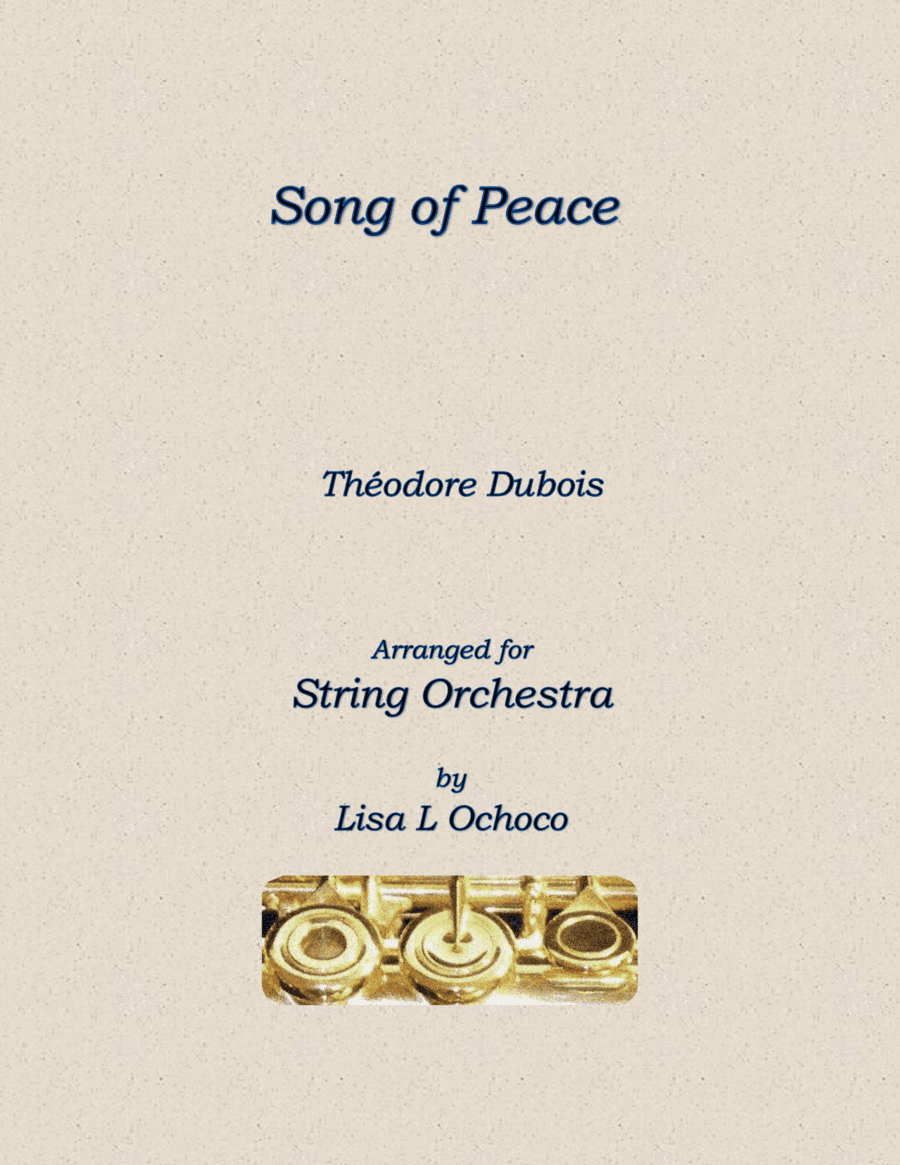 Song of Peace

Théodore Dubois

Arranged for
String Orchestra

by
Lisa L Ochoco